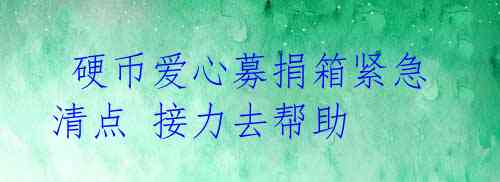 硬币爱心募捐箱紧急清点 接力去帮助